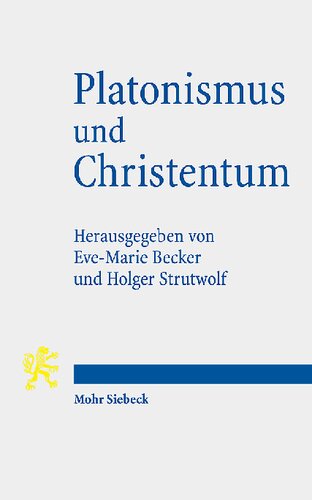 Platonismus und Christentum

Herausgegeben von Eve-Marie Becker und Holger Strutwolf

Mohr Siebeck